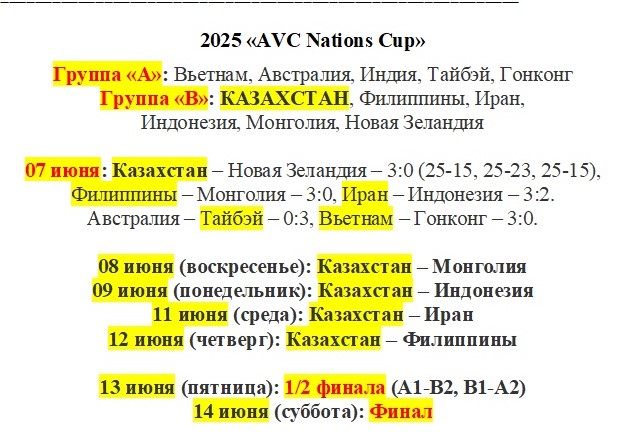 2025 «AVC Nations Cup»

Группа «А»: Вьетнам, Австралия, Индия, Тайбэй, Гонконг
Группа «В»: КАЗАХСТАН, Филиппины, Иран, Индонезия, Монголия, Новая Зеландия

07 июня: Казахстан – Новая Зеландия – 3:0 (25-15, 25-23, 25-15), Филиппины – Монголия – 3:0, Иран – Индонезия – 3:2. Австралия – Тайбэй – 0:3, Вьетнам – Гонконг – 3:0.

08 июня (воскресенье): Казахстан – Монголия
09 июня (понедельник): Казахстан – Индонезия
11 июня (среда): Казахстан – Иран
12 июня (четверг): Казахстан – Филиппины

13 июня (пятница): 1/2 финала (А1-В2, В1-А2)
14 июня (суббота): Финал